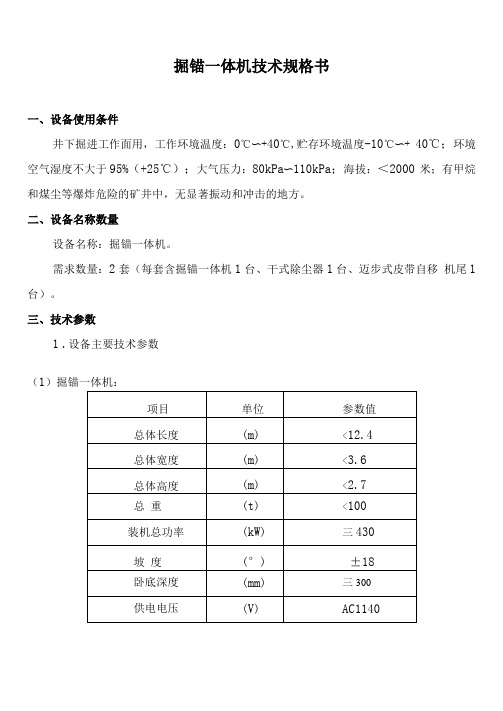 掘锚一体机技术规格书

一、设备使用条件

井下掘进工作面用，工作环境温度：0℃~+40℃,贮存环境温度-10℃~+ 40℃；环境空气湿度不大于 95%（+25℃）；大气压力：80kPa~110kPa；海拔：<2000 米；有甲烷和煤尘等爆炸危险的矿井中，无显著振动和冲击的地方。

二、设备名称数量

设备名称：掘锚一体机。

需求数量：2 套（每套含掘锚一体机 1 台、干式除尘器 1 台、迈步式皮带自移 机尾 1 台）。

三、技术参数

1．设备主要技术参数

（1）掘锚一体机：

| 项目 | 单位 | 参数值 |
|---|---|---|
| 总体长度 | (m) | <12.4 |
| 总体宽度 | (m) | <3.6 |
| 总体高度 | (m) | <2.7 |
| 总 重 | (t) | <100 |
| 装机总功率 | (kW) | 三 430 |
| 坡 度 | (°) | ±18 |
| 卧底深度 | (mm) | 三 300 |
| 供电电压 | (V) | AC1140 |